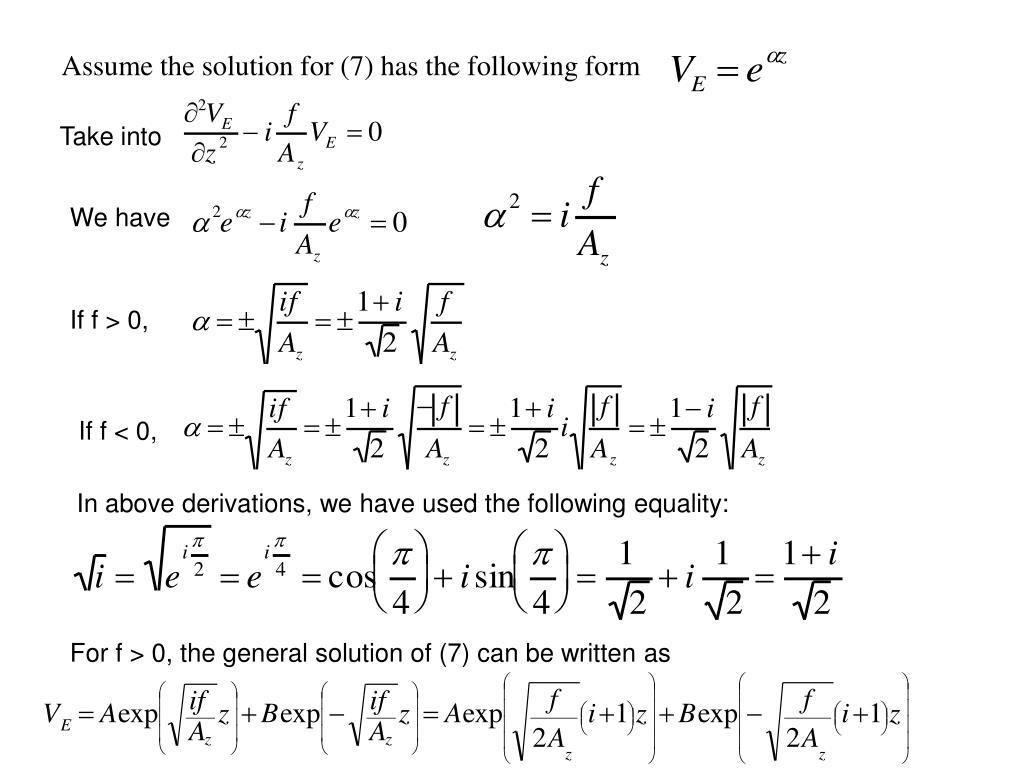 Assume the solution for (7) has the following form $V_E = e^{\alpha z}$

Take into $\frac{\partial^2 V_E}{\partial z^2} - i\frac{f}{A_z}V_E = 0$

We have $\alpha^2 e^{\alpha z} - i\frac{f}{A_z}e^{\alpha z} = 0$ $\alpha^2 = i\frac{f}{A_z}$

If f > 0, $\alpha = \pm\sqrt{\frac{if}{A_z}} = \pm\frac{1+i}{\sqrt{2}}\sqrt{\frac{f}{A_z}}$

If f < 0, $\alpha = \pm\sqrt{\frac{if}{A_z}} = \pm\frac{1+i}{\sqrt{2}}\sqrt{\frac{-|f|}{A_z}} = \pm\frac{1+i}{\sqrt{2}}i\sqrt{\frac{|f|}{A_z}} = \pm\frac{1-i}{\sqrt{2}}\sqrt{\frac{|f|}{A_z}}$

In above derivations, we have used the following equality:

$\sqrt{i} = \sqrt{e^{i\frac{\pi}{2}}} = e^{i\frac{\pi}{4}} = \cos\left(\frac{\pi}{4}\right) + i\sin\left(\frac{\pi}{4}\right) = \frac{1}{\sqrt{2}} + i\frac{1}{\sqrt{2}} = \frac{1+i}{\sqrt{2}}$

For f > 0, the general solution of (7) can be written as

$V_E = A\exp\left(\sqrt{\frac{if}{A_z}}z\right) + B\exp\left(-\sqrt{\frac{if}{A_z}}z\right) = A\exp\left(\sqrt{\frac{f}{2A_z}}(i+1)z\right) + B\exp\left(-\sqrt{\frac{f}{2A_z}}(i+1)z\right)$